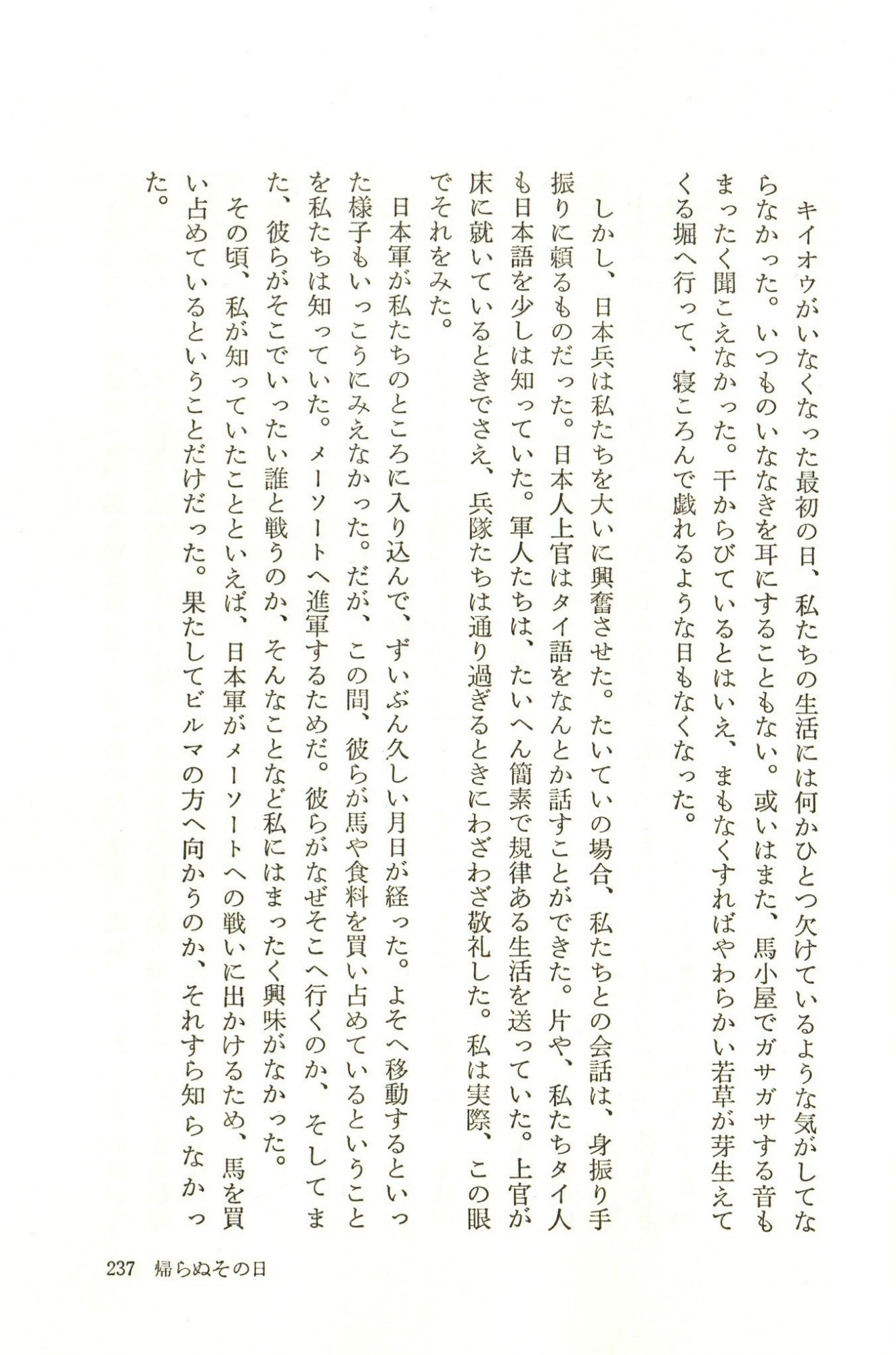 キイオウがいなくなった最初の日、私たちの生活には何かひとつ欠けているような気がしてならなかった。いつものいななきを耳にすることもない。或いはまた、馬小屋でガサガサする音もまったく聞こえなかった。干からびているとはいえ、まもなくすればやわらかい若草が芽生えてくる堀へ行って、寝ころんで戯れるような日もなくなった。

しかし、日本兵は私たちを大いに興奮させた。たいていの場合、私たちとの会話は、身振り手振りに頼るものだった。日本人上官はタイ語をなんとか話すことができた。片や、私たちタイ人も日本語を少しは知っていた。軍人たちは、たいへん簡素で規律ある生活を送っていた。上官が床に就いているときでさえ、兵隊たちは通り過ぎるときにわざわざ敬礼した。私は実際、この眼でそれをみた。

日本軍が私たちのところに入り込んで、ずいぶん久しい月日が経った。よそへ移動するといった様子もいっこうにみえなかった。だが、この間、彼らが馬や食料を買い占めているということを私たちは知っていた。メーソートへ進軍するためだ。彼らがなぜそこへ行くのか、そしてまた、彼らがそこでいったい誰と戦うのか、そんなことなど私にはまったく興味がなかった。

その頃、私が知っていたことといえば、日本軍がメーソートへの戦いに出かけるため、馬を買い占めているということだけだった。果たしてビルマの方へ向かうのか、それすら知らなかった。

237 帰らぬその日